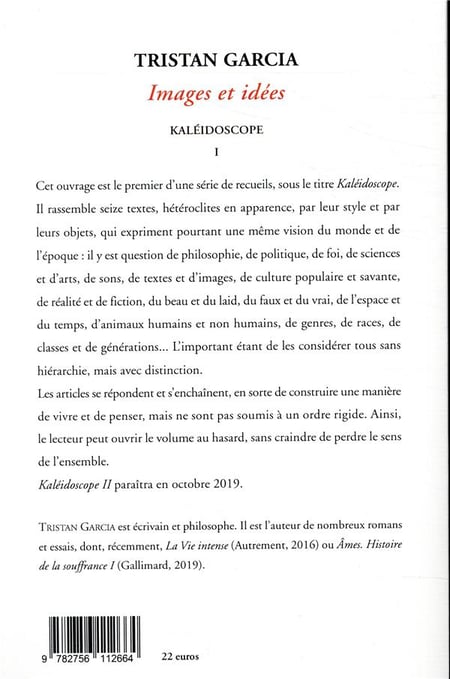 TRISTAN GARCIA

Images et idées

KALÉIDOSCOPE

I

Cet ouvrage est le premier d'une série de recueils, sous le titre Kaléidoscope. Il rassemble seize textes, hétéroclites en apparence, par leur style et par leurs objets, qui expriment pourtant une même vision du monde et de l'époque : il y est question de philosophie, de politique, de foi, de sciences et d'arts, de sons, de textes et d'images, de culture populaire et savante, de réalité et de fiction, du beau et du laid, du faux et du vrai, de l'espace et du temps, d'animaux humains et non humains, de genres, de races, de classes et de générations... L'important étant de les considérer tous sans hiérarchie, mais avec distinction.

Les articles se répondent et s'enchaînent, en sorte de construire une manière de vivre et de penser, mais ne sont pas soumis à un ordre rigide. Ainsi, le lecteur peut ouvrir le volume au hasard, sans craindre de perdre le sens de l'ensemble.

Kaléidoscope II paraîtra en octobre 2019.

TRISTAN GARCIA est écrivain et philosophe. Il est l'auteur de nombreux romans et essais, dont, récemment, La Vie intense (Autrement, 2016) ou Âmes. Histoire de la souffrance I (Gallimard, 2019).

9 782756 112664

22 euros